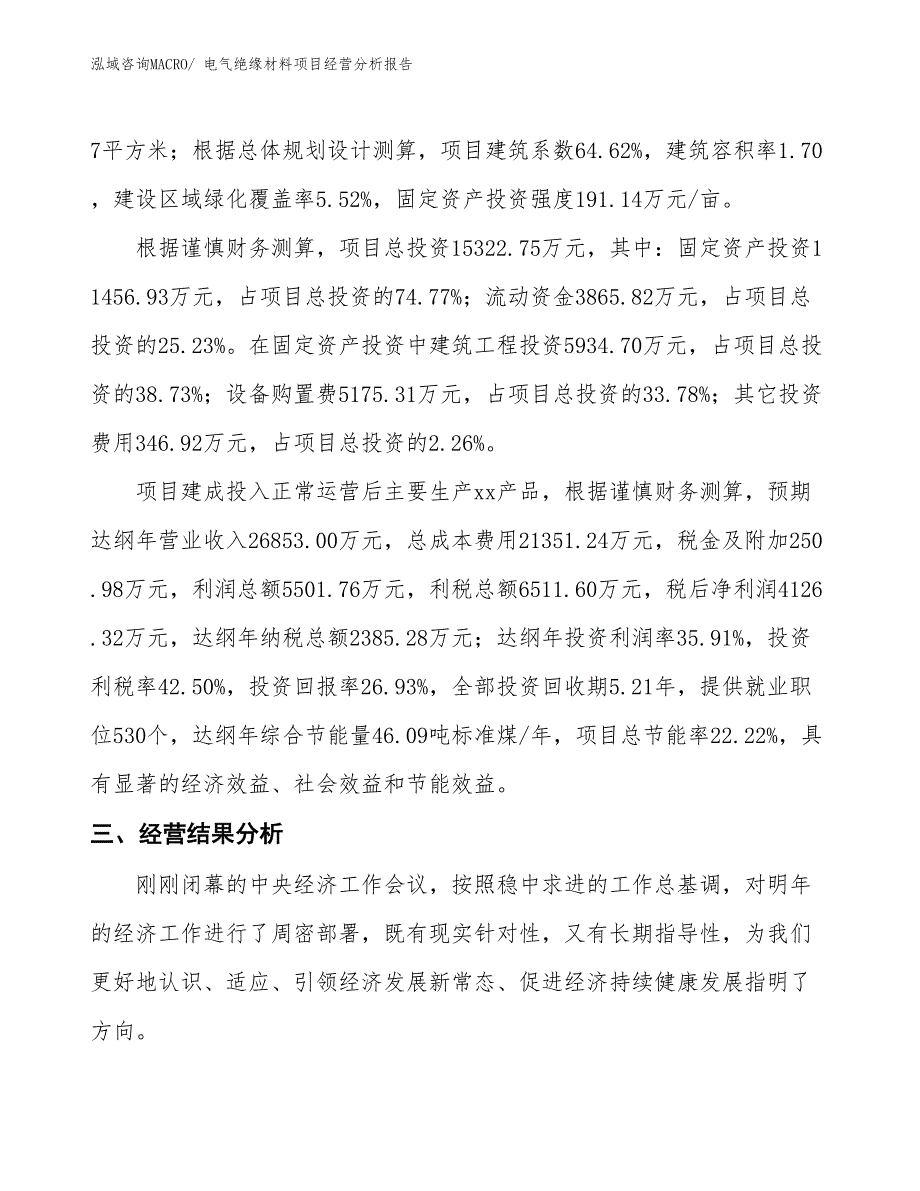 泓域咨询MACRO/ 电气绝缘材料项目经营分析报告

7平方米；根据总体规划设计测算，项目建筑系数64.62%，建筑容积率1.70，建设区域绿化覆盖率5.52%，固定资产投资强度191.14万元/亩。

根据谨慎财务测算，项目总投资15322.75万元，其中：固定资产投资11456.93万元，占项目总投资的74.77%；流动资金3865.82万元，占项目总投资的25.23%。在固定资产投资中建筑工程投资5934.70万元，占项目总投资的38.73%；设备购置费5175.31万元，占项目总投资的33.78%；其它投资费用346.92万元，占项目总投资的2.26%。

项目建成投入正常运营后主要生产xx产品，根据谨慎财务测算，预期达纲年营业收入26853.00万元，总成本费用21351.24万元，税金及附加250.98万元，利润总额5501.76万元，利税总额6511.60万元，税后净利润4126.32万元，达纲年纳税总额2385.28万元；达纲年投资利润率35.91%，投资利税率42.50%，投资回报率26.93%，全部投资回收期5.21年，提供就业职位530个，达纲年综合节能量46.09吨标准煤/年，项目总节能率22.22%，具有显著的经济效益、社会效益和节能效益。

三、经营结果分析

刚刚闭幕的中央经济工作会议，按照稳中求进的工作总基调，对明年的经济工作进行了周密部署，既有现实针对性，又有长期指导性，为我们更好地认识、适应、引领经济发展新常态、促进经济持续健康发展指明了方向。